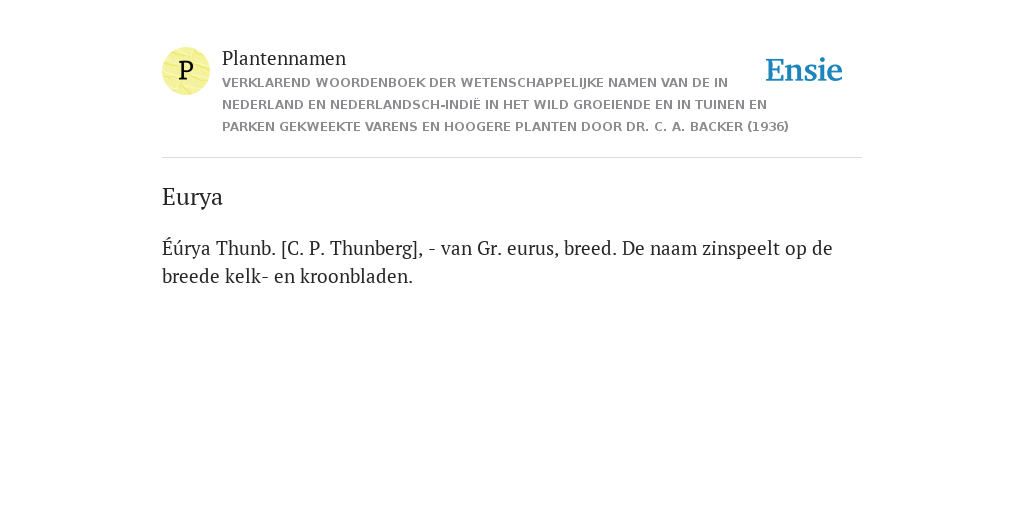 P

Plantennamen

VERKLAREND WOORDENBOEK DER WETENSCHAPPELIJKE NAMEN VAN DE IN NEDERLAND EN NEDERLANDSCH-INDIË IN HET WILD GROEIENDE EN IN TUINEN EN PARKEN GEKWEEKTE VARENS EN HOOGERE PLANTEN DOOR DR. C. A. BACKER (1936)

Ensie

Eurya

Éúrya Thunb. [C. P. Thunberg], - van Gr. eurus, breed. De naam zinspeelt op de breede kelk- en kroonbladen.